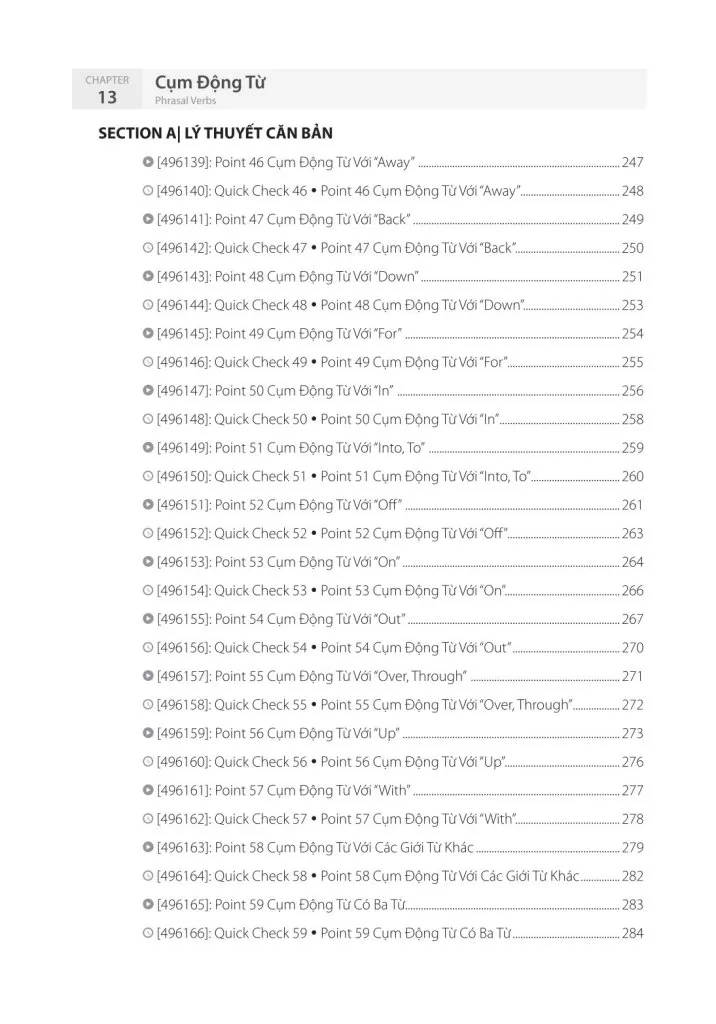 CHAPTER 13 Cụm Động Từ
Phrasal Verbs

SECTION A| LÝ THUYẾT CĂN BẢN

[496139]: Point 46 Cụm Động Từ Với "Away" ........ 247
[496140]: Quick Check 46 • Point 46 Cụm Động Từ Với "Away" ........ 248
[496141]: Point 47 Cụm Động Từ Với "Back" ........ 249
[496142]: Quick Check 47 • Point 47 Cụm Động Từ Với "Back" ........ 250
[496143]: Point 48 Cụm Động Từ Với "Down" ........ 251
[496144]: Quick Check 48 • Point 48 Cụm Động Từ Với "Down" ........ 253
[496145]: Point 49 Cụm Động Từ Với "For" ........ 254
[496146]: Quick Check 49 • Point 49 Cụm Động Từ Với "For" ........ 255
[496147]: Point 50 Cụm Động Từ Với "In" ........ 256
[496148]: Quick Check 50 • Point 50 Cụm Động Từ Với "In" ........ 258
[496149]: Point 51 Cụm Động Từ Với "Into, To" ........ 259
[496150]: Quick Check 51 • Point 51 Cụm Động Từ Với "Into, To" ........ 260
[496151]: Point 52 Cụm Động Từ Với "Off" ........ 261
[496152]: Quick Check 52 • Point 52 Cụm Động Từ Với "Off" ........ 263
[496153]: Point 53 Cụm Động Từ Với "On" ........ 264
[496154]: Quick Check 53 • Point 53 Cụm Động Từ Với "On" ........ 266
[496155]: Point 54 Cụm Động Từ Với "Out" ........ 267
[496156]: Quick Check 54 • Point 54 Cụm Động Từ Với "Out" ........ 270
[496157]: Point 55 Cụm Động Từ Với "Over, Through" ........ 271
[496158]: Quick Check 55 • Point 55 Cụm Động Từ Với "Over, Through" ........ 272
[496159]: Point 56 Cụm Động Từ Với "Up" ........ 273
[496160]: Quick Check 56 • Point 56 Cụm Động Từ Với "Up" ........ 276
[496161]: Point 57 Cụm Động Từ Với "With" ........ 277
[496162]: Quick Check 57 • Point 57 Cụm Động Từ Với "With" ........ 278
[496163]: Point 58 Cụm Động Từ Với Các Giới Từ Khác ........ 279
[496164]: Quick Check 58 • Point 58 Cụm Động Từ Với Các Giới Từ Khác ........ 282
[496165]: Point 59 Cụm Động Từ Có Ba Từ ........ 283
[496166]: Quick Check 59 • Point 59 Cụm Động Từ Có Ba Từ ........ 284